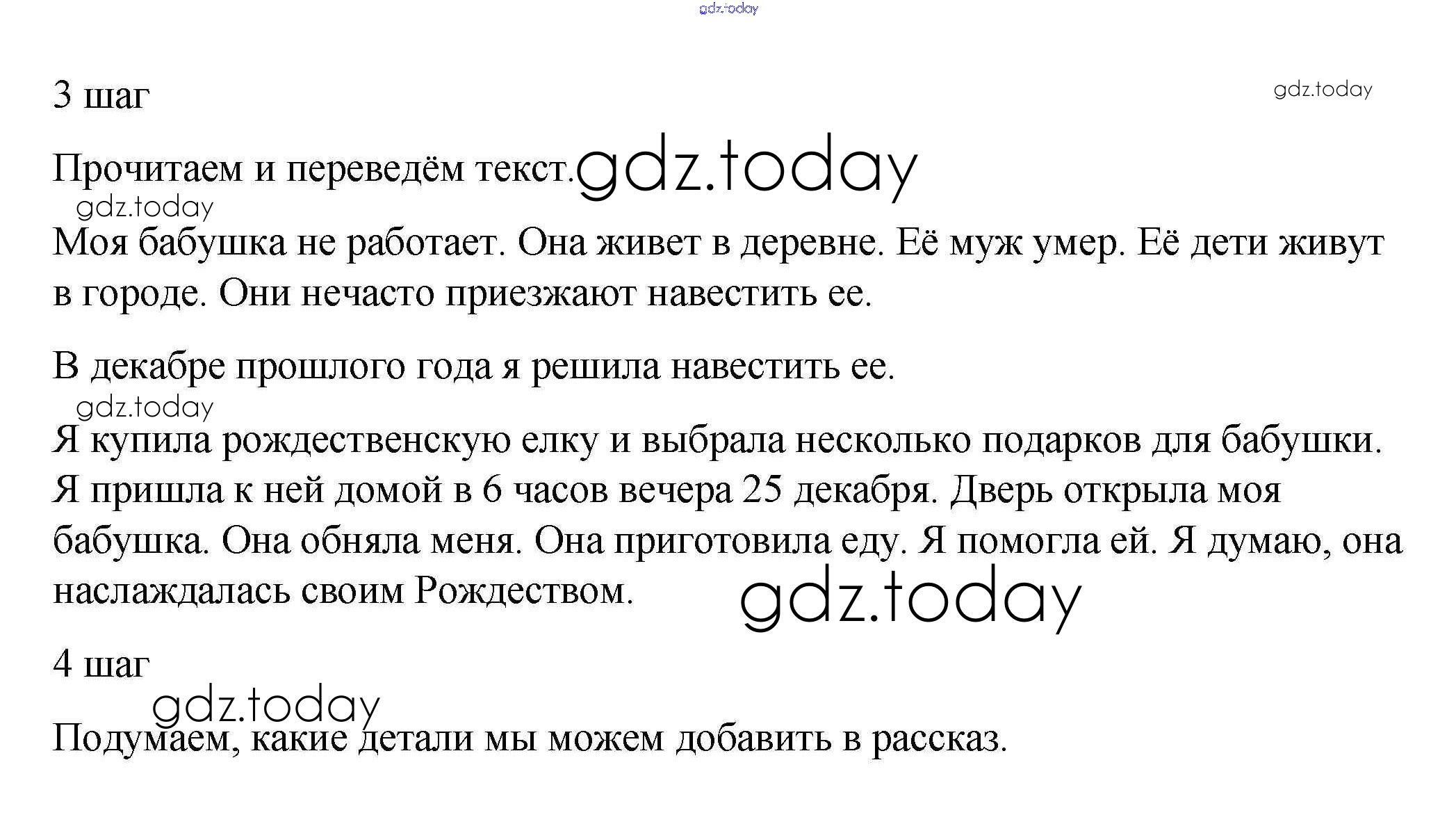 gdz.today

3 шаг

gdz.today

Прочитаем и переведём текст. gdz.today

gdz.today

Моя бабушка не работает. Она живет в деревне. Её муж умер. Её дети живут в городе. Они нечасто приезжают навестить ее.

В декабре прошлого года я решила навестить ее.

gdz.today

Я купила рождественскую елку и выбрала несколько подарков для бабушки. Я пришла к ней домой в 6 часов вечера 25 декабря. Дверь открыла моя бабушка. Она обняла меня. Она приготовила еду. Я помогла ей. Я думаю, она наслаждалась своим Рождеством.

gdz.today

4 шаг

gdz.today

Подумаем, какие детали мы можем добавить в рассказ.